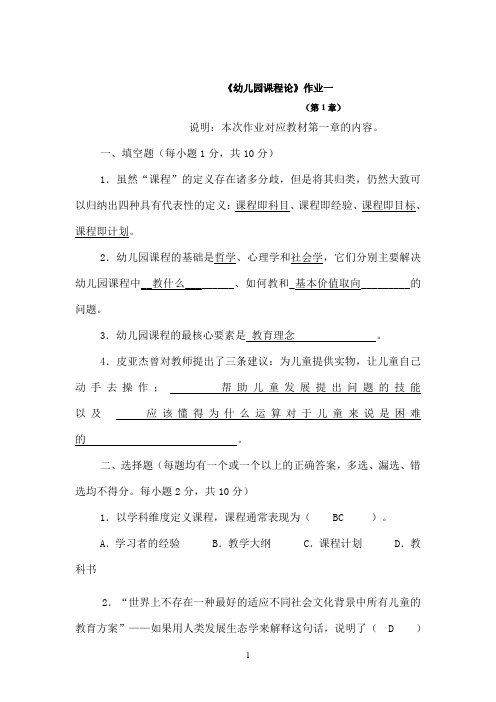 《幼儿园课程论》作业一

（第1章）

说明：本次作业对应教材第一章的内容。

一、填空题（每小题1分，共10分）

1．虽然“课程”的定义存在诸多分歧，但是将其归类，仍然大致可以归纳出四种具有代表性的定义：课程即科目、课程即经验、课程即目标、课程即计划。

2．幼儿园课程的基础是哲学、心理学和社会学，它们分别主要解决幼儿园课程中 教什么 、如何教和 基本价值取向 的问题。

3．幼儿园课程的最核心要素是 教育理念 。

4．皮亚杰曾对教师提出了三条建议：为儿童提供实物，让儿童自己动手去操作； 帮助儿童发展提出问题的技能 以及 应该懂得为什么运算对于儿童来说是困难的 。

二、选择题（每题均有一个或一个以上的正确答案，多选、漏选、错选均不得分。每小题2分，共10分）

1．以学科维度定义课程，课程通常表现为（ BC ）。

A．学习者的经验 B．教学大纲 C．课程计划 D．教科书

2．“世界上不存在一种最好的适应不同社会文化背景中所有儿童的教育方案”——如果用人类发展生态学来解释这句话，说明了（ D ）

1